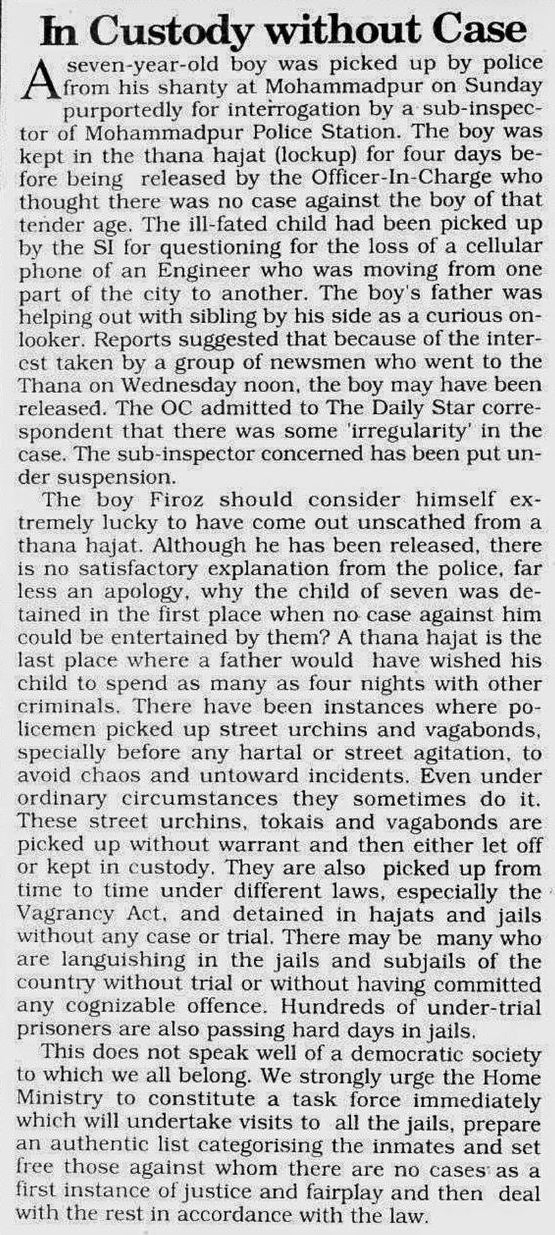 In Custody without Case

A seven-year-old boy was picked up by police from his shanty at Mohammadpur on Sunday purportedly for interrogation by a sub-inspector of Mohammadpur Police Station. The boy was kept in the thana hajat (lockup) for four days before being released by the Officer-In-Charge who thought there was no case against the boy of that tender age. The ill-fated child had been picked up by the SI for questioning for the loss of a cellular phone of an Engineer who was moving from one part of the city to another. The boy's father was helping out with sibling by his side as a curious onlooker. Reports suggested that because of the interest taken by a group of newsmen who went to the Thana on Wednesday noon, the boy may have been released. The OC admitted to The Daily Star correspondent that there was some 'irregularity' in the case. The sub-inspector concerned has been put under suspension.

The boy Firoz should consider himself extremely lucky to have come out unscathed from a thana hajat. Although he has been released, there is no satisfactory explanation from the police, far less an apology, why the child of seven was detained in the first place when no case against him could be entertained by them? A thana hajat is the last place where a father would have wished his child to spend as many as four nights with other criminals. There have been instances where policemen picked up street urchins and vagabonds, specially before any hartal or street agitation, to avoid chaos and untoward incidents. Even under ordinary circumstances they sometimes do it. These street urchins, tokais and vagabonds are picked up without warrant and then either let off or kept in custody. They are also picked up from time to time under different laws, especially the Vagrancy Act, and detained in hajats and jails without any case or trial. There may be many who are languishing in the jails and subjails of the country without trial or without having committed any cognizable offence. Hundreds of under-trial prisoners are also passing hard days in jails.

This does not speak well of a democratic society to which we all belong. We strongly urge the Home Ministry to constitute a task force immediately which will undertake visits to all the jails, prepare an authentic list categorising the inmates and set free those against whom there are no cases as a first instance of justice and fairplay and then deal with the rest in accordance with the law.